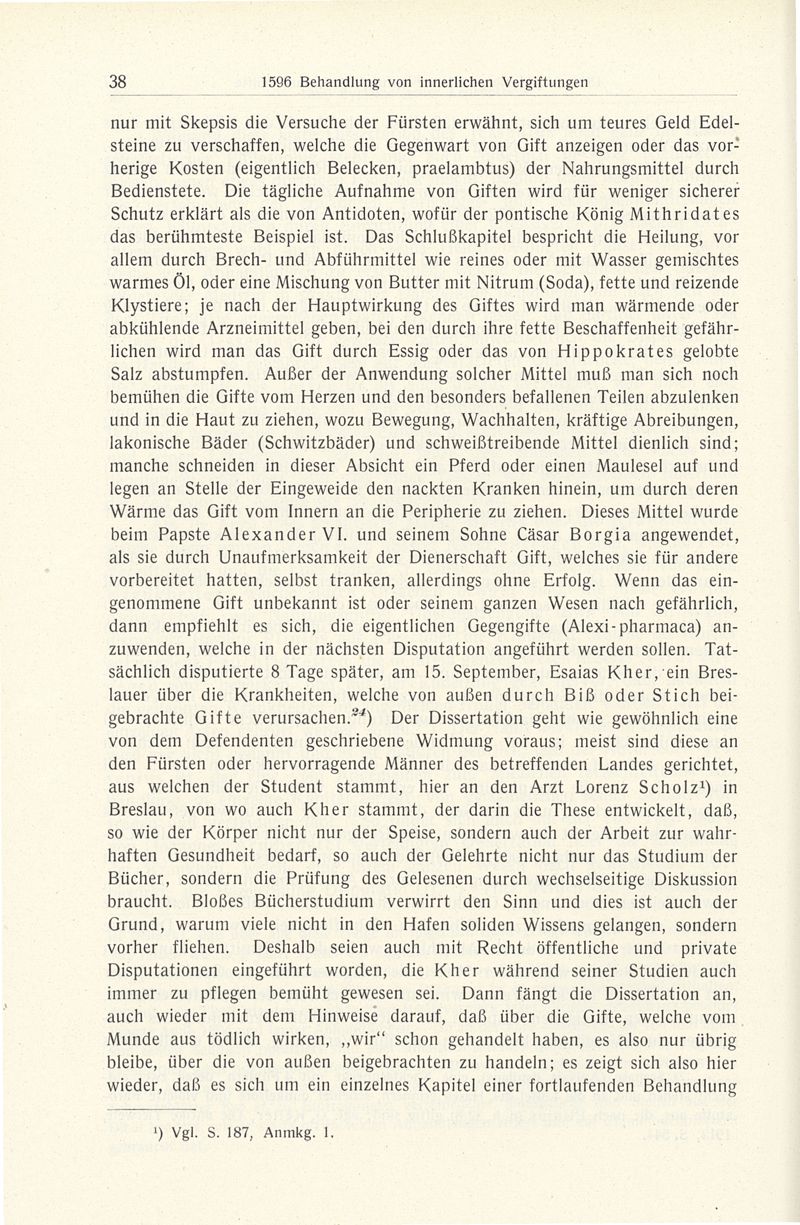 38 1596 Behandlung von innerlichen Vergiftungen

nur mit Skepsis die Versuche der Fürsten erwähnt, sich um teures Geld Edelsteine zu verschaffen, welche die Gegenwart von Gift anzeigen oder das vorherige Kosten (eigentlich Belecken, praelambtus) der Nahrungsmittel durch Bedienstete. Die tägliche Aufnahme von Giften wird für weniger sicherer Schutz erklärt als die von Antidoten, wofür der pontische König Mithridates das berühmteste Beispiel ist. Das Schlußkapitel bespricht die Heilung, vor allem durch Brech- und Abführmittel wie reines oder mit Wasser gemischtes warmes Öl, oder eine Mischung von Butter mit Nitrum (Soda), fette und reizende Klystiere; je nach der Hauptwirkung des Giftes wird man wärmende oder abkühlende Arzneimittel geben, bei den durch ihre fette Beschaffenheit gefährlichen wird man das Gift durch Essig oder das von Hippokrates gelobte Salz abstumpfen. Außer der Anwendung solcher Mittel muß man sich noch bemühen die Gifte vom Herzen und den besonders befallenen Teilen abzulenken und in die Haut zu ziehen, wozu Bewegung, Wachhalten, kräftige Abreibungen, lakonische Bäder (Schwitzbäder) und schweißtreibende Mittel dienlich sind; manche schneiden in dieser Absicht ein Pferd oder einen Maulesel auf und legen an Stelle der Eingeweide den nackten Kranken hinein, um durch deren Wärme das Gift vom Innern an die Peripherie zu ziehen. Dieses Mittel wurde beim Papste Alexander VI. und seinem Sohne Cäsar Borgia angewendet, als sie durch Unaufmerksamkeit der Dienerschaft Gift, welches sie für andere vorbereitet hatten, selbst tranken, allerdings ohne Erfolg. Wenn das eingenommene Gift unbekannt ist oder seinem ganzen Wesen nach gefährlich, dann empfiehlt es sich, die eigentlichen Gegengifte (Alexi-pharmaca) anzuwenden, welche in der nächsten Disputation angeführt werden sollen. Tatsächlich disputierte 8 Tage später, am 15. September, Esaias Kher, ein Breslauer über die Krankheiten, welche von außen durch Biß oder Stich beigebrachte Gifte verursachen.$^{24}$) Der Dissertation geht wie gewöhnlich eine von dem Defendenten geschriebene Widmung voraus; meist sind diese an den Fürsten oder hervorragende Männer des betreffenden Landes gerichtet, aus welchen der Student stammt, hier an den Arzt Lorenz Scholz$^{1}$) in Breslau, von wo auch Kher stammt, der darin die These entwickelt, daß, so wie der Körper nicht nur der Speise, sondern auch der Arbeit zur wahrhaften Gesundheit bedarf, so auch der Gelehrte nicht nur das Studium der Bücher, sondern die Prüfung des Gelesenen durch wechselseitige Diskussion braucht. Bloßes Bücherstudium verwirrt den Sinn und dies ist auch der Grund, warum viele nicht in den Hafen soliden Wissens gelangen, sondern vorher fliehen. Deshalb seien auch mit Recht öffentliche und private Disputationen eingeführt worden, die Kher während seiner Studien auch immer zu pflegen bemüht gewesen sei. Dann fängt die Dissertation an, auch wieder mit dem Hinweise darauf, daß über die Gifte, welche vom Munde aus tödlich wirken, „wir“ schon gehandelt haben, es also nur übrig bleibe, über die von außen beigebrachten zu handeln; es zeigt sich also hier wieder, daß es sich um ein einzelnes Kapitel einer fortlaufenden Behandlung

$^{1}$) Vgl. S. 187, Anmkg. 1.